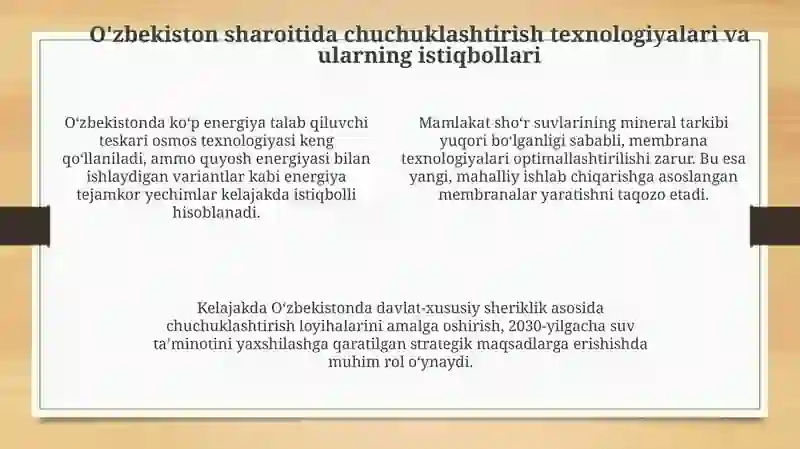 O'zbekiston sharoitida chuchuklashtirish texnologiyalari va ularning istiqbollari

O‘zbekistonda ko‘p energiya talab qiluvchi teskari osmos texnologiyasi keng qo‘llaniladi, ammo quyosh energiyasi bilan ishlaydigan variantlar kabi energiya tejamkor yechimlar kelajakda istiqbolli hisoblanadi.

Mamlakat sho‘r suvlarining mineral tarkibi yuqori bo‘lganligi sababli, membrana texnologiyalari optimallashtirilishi zarur. Bu esa yangi, mahalliy ishlab chiqarishga asoslangan membranalar yaratishni taqozo etadi.

Kelajakda O‘zbekistonda davlat-xususiy sheriklik asosida chuchuklashtirish loyihalarini amalga oshirish, 2030-yilgacha suv ta’minotini yaxshilashga qaratilgan strategik maqsadlarga erishishda muhim rol o‘ynaydi.